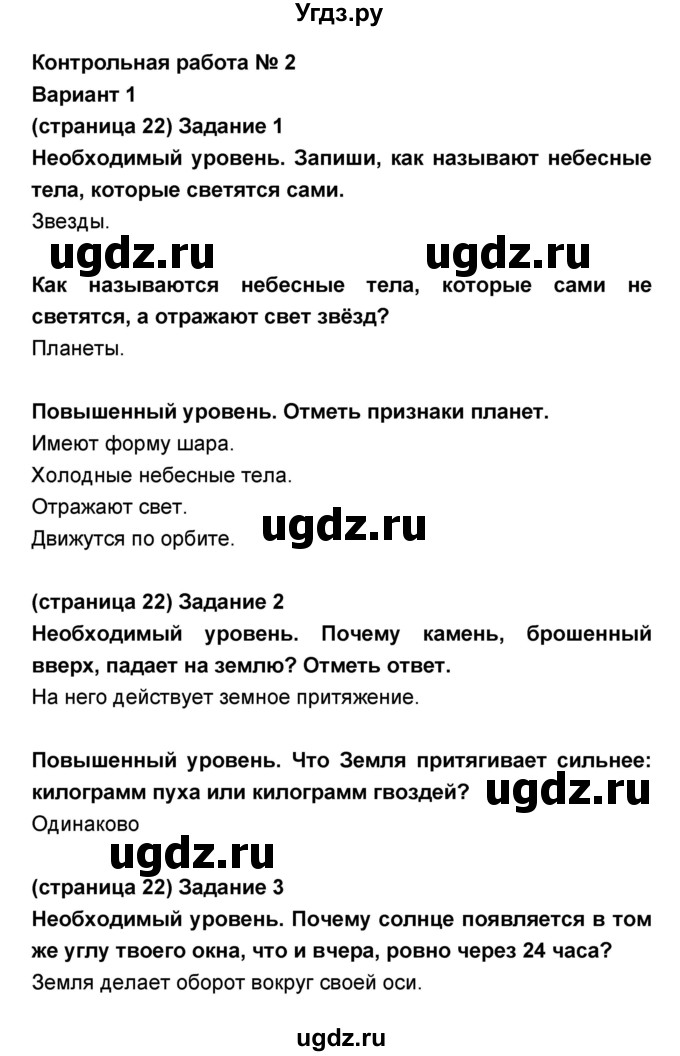 Угдз.ру

Контрольная работа № 2

Вариант 1

(страница 22) Задание 1

Необходимый уровень. Запиши, как называют небесные тела, которые светятся сами.

Звезды.

ugdz.ru ugdz.ru

Как называются небесные тела, которые сами не светятся, а отражают свет звёзд?

Планеты.

Повышенный уровень. Отметь признаки планет.

Имеют форму шара.

Холодные небесные тела.

Отражают свет.

Движутся по орбите. ugdz.ru

(страница 22) Задание 2

Необходимый уровень. Почему камень, брошенный вверх, падает на землю? Отметь ответ.

На него действует земное притяжение.

Повышенный уровень. Что Земля притягивает сильнее: килограмм пуха или килограмм гвоздей? ugdz.ru

Одинаково

ugdz.ru

(страница 22) Задание 3

Необходимый уровень. Почему солнце появляется в том же углу твоего окна, что и вчера, ровно через 24 часа?

Земля делает оборот вокруг своей оси.

ugdz.ru